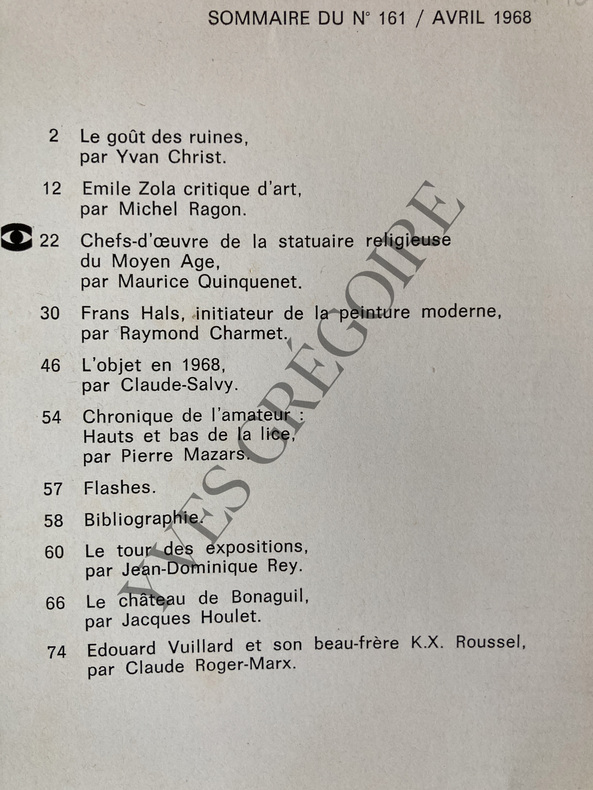 SOMMAIRE DU N° 161 / AVRIL 1968

2 Le goût des ruines, par Yvan Christ.

12 Emile Zola critique d'art, par Michel Ragon.

22 Chefs-d'œuvre de la statuaire religieuse du Moyen Age, par Maurice Quinquenet.

30 Frans Hals, initiateur de la peinture moderne, par Raymond Charmet.

46 L'objet en 1968, par Claude-Salvy.

54 Chronique de l'amateur : Hauts et bas de la lice, par Pierre Mazars.

57 Flashes.

58 Bibliographie.

60 Le tour des expositions, par Jean-Dominique Rey.

66 Le château de Bonaguil, par Jacques Houlet.

74 Edouard Vuillard et son beau-frère K.X. Roussel, par Claude Roger-Marx.

YVES GRÉGOIRE